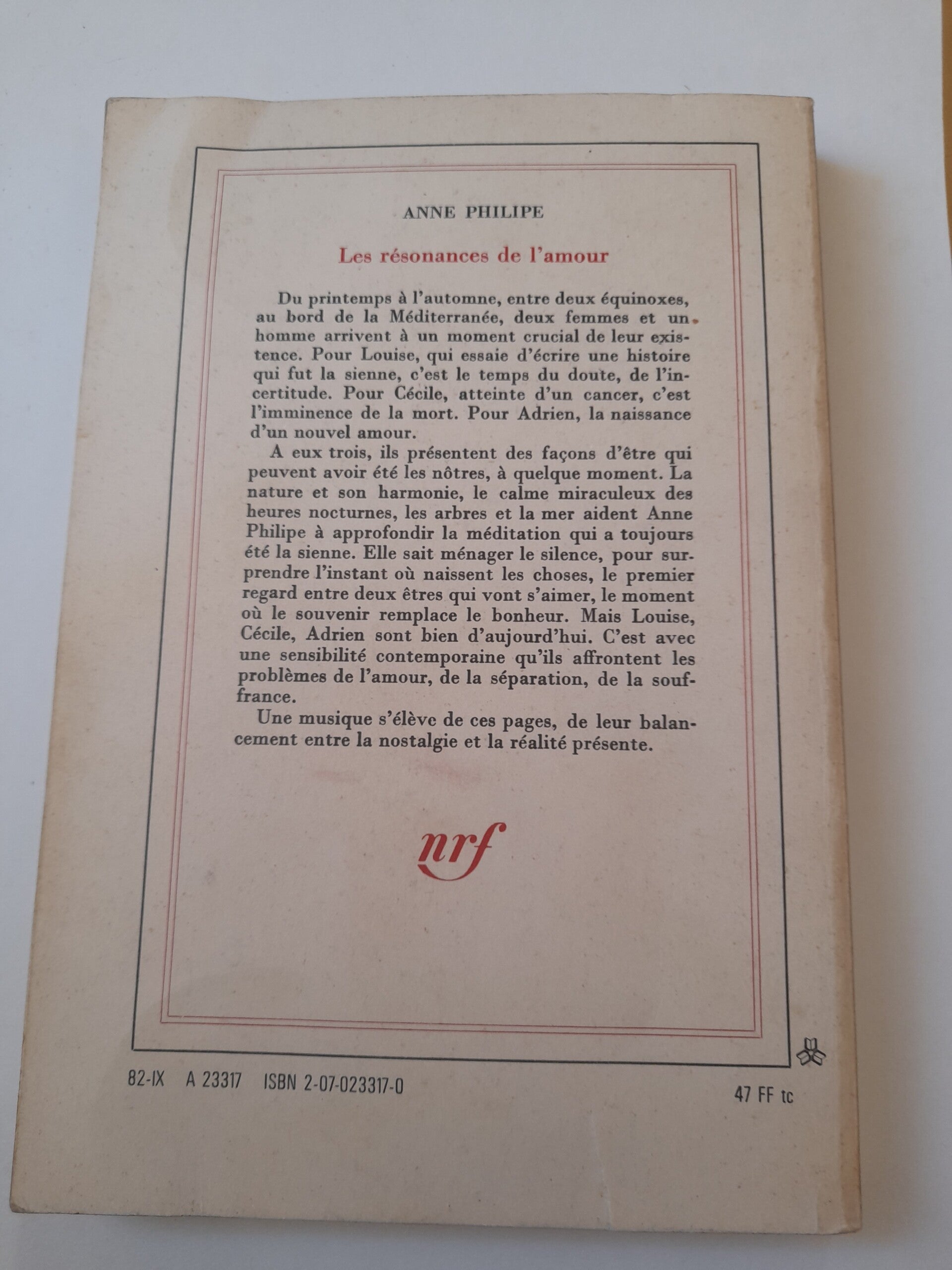 ANNE PHILIPE

Les résonances de l'amour

Du printemps à l'automne, entre deux équinoxes, au bord de la Méditerranée, deux femmes et un homme arrivent à un moment crucial de leur existence. Pour Louise, qui essaie d'écrire une histoire qui fut la sienne, c'est le temps du doute, de l'incertitude. Pour Cécile, atteinte d'un cancer, c'est l'imminence de la mort. Pour Adrien, la naissance d'un nouvel amour.

A eux trois, ils présentent des façons d'être qui peuvent avoir été les nôtres, à quelque moment. La nature et son harmonie, le calme miraculeux des heures nocturnes, les arbres et la mer aident Anne Philipe à approfondir la méditation qui a toujours été la sienne. Elle sait ménager le silence, pour surprendre l'instant où naissent les choses, le premier regard entre deux êtres qui vont s'aimer, le moment où le souvenir remplace le bonheur. Mais Louise, Cécile, Adrien sont bien d'aujourd'hui. C'est avec une sensibilité contemporaine qu'ils affrontent les problèmes de l'amour, de la séparation, de la souffrance.

Une musique s'élève de ces pages, de leur balancement entre la nostalgie et la réalité présente.

nrf

82-IX A 23317 ISBN 2-07-023317-0

47 FF tc